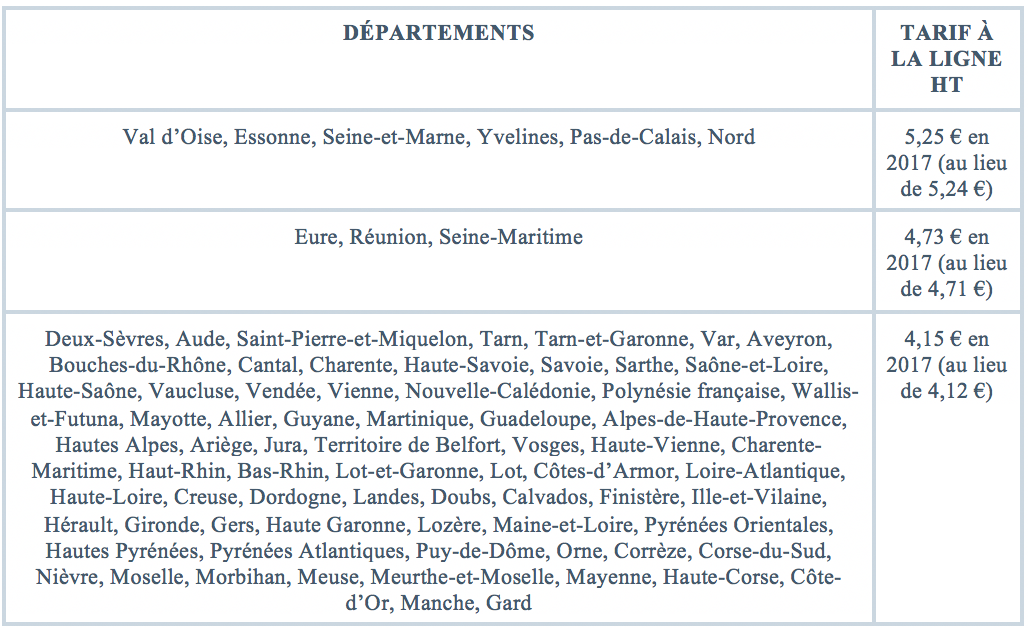 | DÉPARTEMENTS | TARIF À LA LIGNE HT |
|---|---|
| Val d'Oise, Essonne, Seine-et-Marne, Yvelines, Pas-de-Calais, Nord | 5,25 € en 2017 (au lieu de 5,24 €) |
| Eure, Réunion, Seine-Maritime | 4,73 € en 2017 (au lieu de 4,71 €) |
| Deux-Sèvres, Aude, Saint-Pierre-et-Miquelon, Tarn, Tarn-et-Garonne, Var, Aveyron, Bouches-du-Rhône, Cantal, Charente, Haute-Savoie, Savoie, Sarthe, Saône-et-Loire, Haute-Saône, Vaucluse, Vendée, Vienne, Nouvelle-Calédonie, Polynésie française, Wallis-et-Futuna, Mayotte, Allier, Guyane, Martinique, Guadeloupe, Alpes-de-Haute-Provence, Hautes Alpes, Ariège, Jura, Territoire de Belfort, Vosges, Haute-Vienne, Charente-Maritime, Haut-Rhin, Bas-Rhin, Lot-et-Garonne, Lot, Côtes-d'Armor, Loire-Atlantique, Haute-Loire, Creuse, Dordogne, Landes, Doubs, Calvados, Finistère, Ille-et-Vilaine, Hérault, Gironde, Gers, Haute Garonne, Lozère, Maine-et-Loire, Pyrénées Orientales, Hautes Pyrénées, Pyrénées Atlantiques, Puy-de-Dôme, Orne, Corrèze, Corse-du-Sud, Nièvre, Moselle, Morbihan, Meuse, Meurthe-et-Moselle, Mayenne, Haute-Corse, Côte-d'Or, Manche, Gard | 4,15 € en 2017 (au lieu de 4,12 €) |